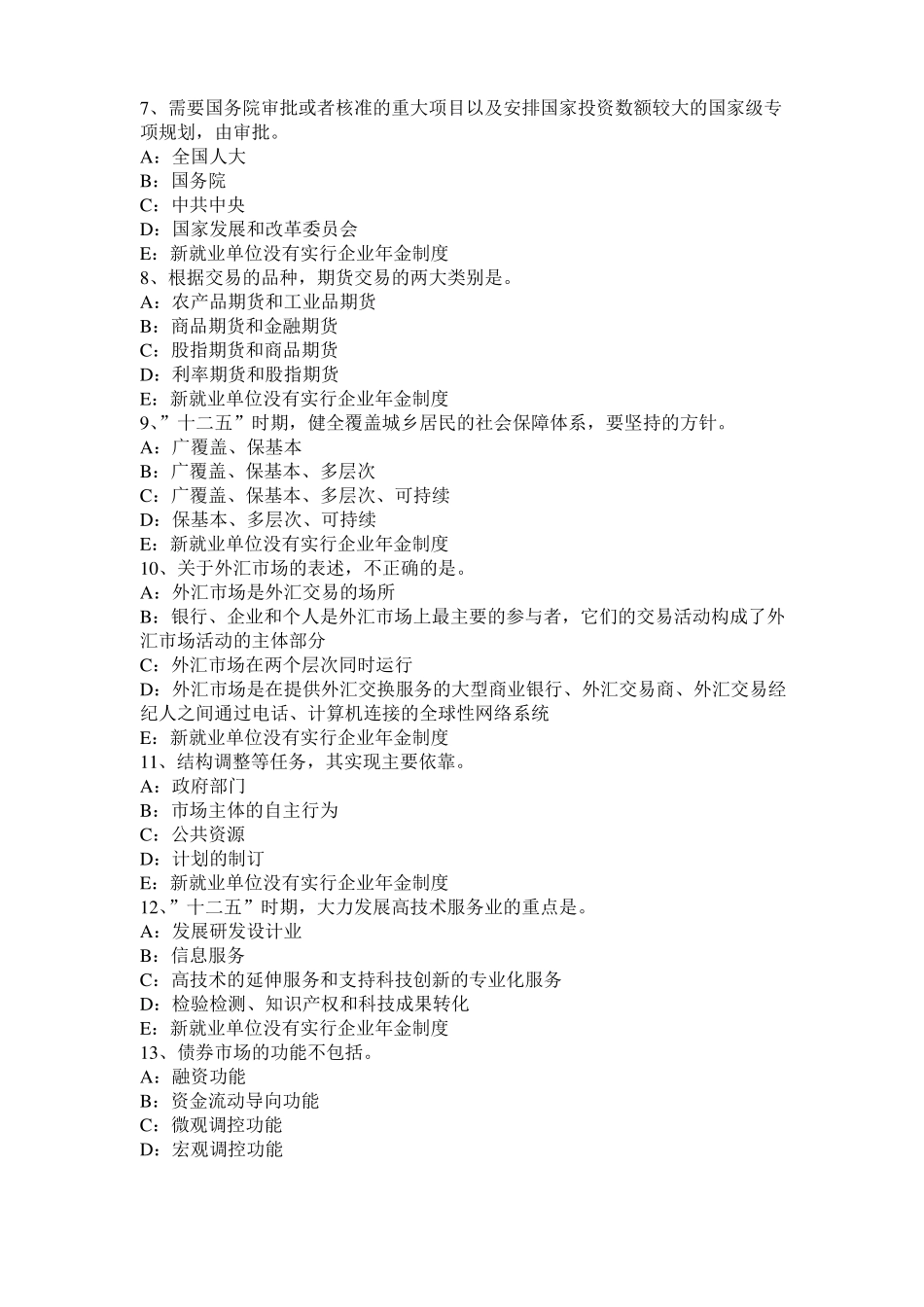 7、需要国务院审批或者核准的重大项目以及安排国家投资数额较大的国家级专项规划，由审批。
A：全国人大
B：国务院
C：中共中央
D：国家发展和改革委员会
E：新就业单位没有实行企业年金制度
8、根据交易的品种，期货交易的两大类别是。
A：农产品期货和工业品期货
B：商品期货和金融期货
C：股指期货和商品期货
D：利率期货和股指期货
E：新就业单位没有实行企业年金制度
9、”十二五”时期，健全覆盖城乡居民的社会保障体系，要坚持的方针。
A：广覆盖、保基本
B：广覆盖、保基本、多层次
C：广覆盖、保基本、多层次、可持续
D：保基本、多层次、可持续
E：新就业单位没有实行企业年金制度
10、关于外汇市场的表述，不正确的是。
A：外汇市场是外汇交易的场所
B：银行、企业和个人是外汇市场上最主要的参与者，它们的交易活动构成了外汇市场活动的主体部分
C：外汇市场在两个层次同时运行
D：外汇市场是在提供外汇交换服务的大型商业银行、外汇交易商、外汇交易经纪人之间通过电话、计算机连接的全球性网络系统
E：新就业单位没有实行企业年金制度
11、结构调整等任务，其实现主要依靠。
A：政府部门
B：市场主体的自主行为
C：公共资源
D：计划的制订
E：新就业单位没有实行企业年金制度
12、”十二五”时期，大力发展高技术服务业的重点是。
A：发展研发设计业
B：信息服务
C：高技术的延伸服务和支持科技创新的专业化服务
D：检验检测、知识产权和科技成果转化
E：新就业单位没有实行企业年金制度
13、债券市场的功能不包括。
A：融资功能
B：资金流动导向功能
C：微观调控功能
D：宏观调控功能